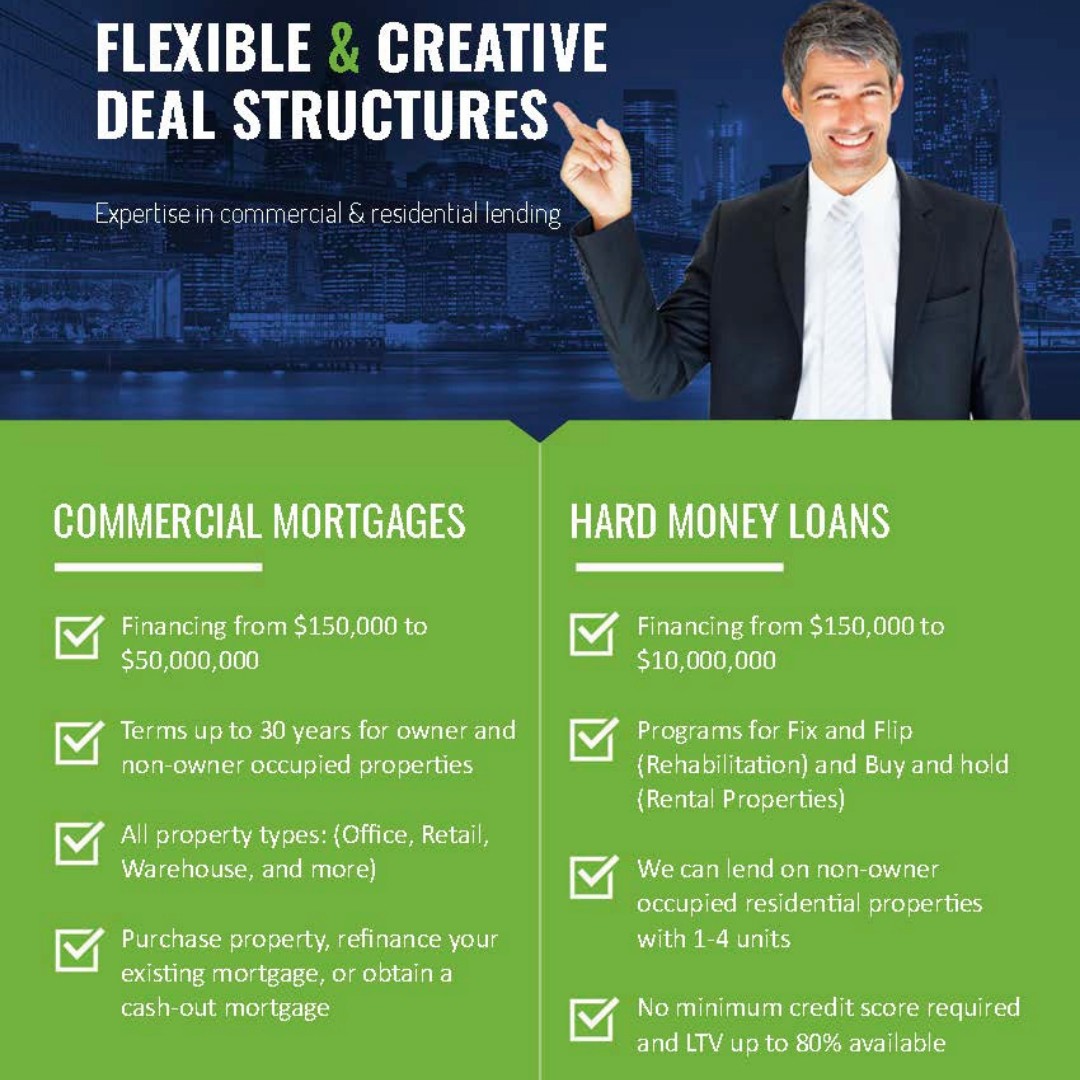 FLEXIBLE & CREATIVE DEAL STRUCTURES

Expertise in commercial & residential lending

COMMERCIAL MORTGAGES

Financing from \$150,000 to \$50,000,000

Terms up to 30 years for owner and non-owner occupied properties

All property types: (Office, Retail, Warehouse, and more)

Purchase property, refinance your existing mortgage, or obtain a cash-out mortgage

HARD MONEY LOANS

Financing from \$150,000 to \$10,000,000

Programs for Fix and Flip (Rehabilitation) and Buy and hold (Rental Properties)

We can lend on non-owner occupied residential properties with 1-4 units

No minimum credit score required and LTV up to 80% available